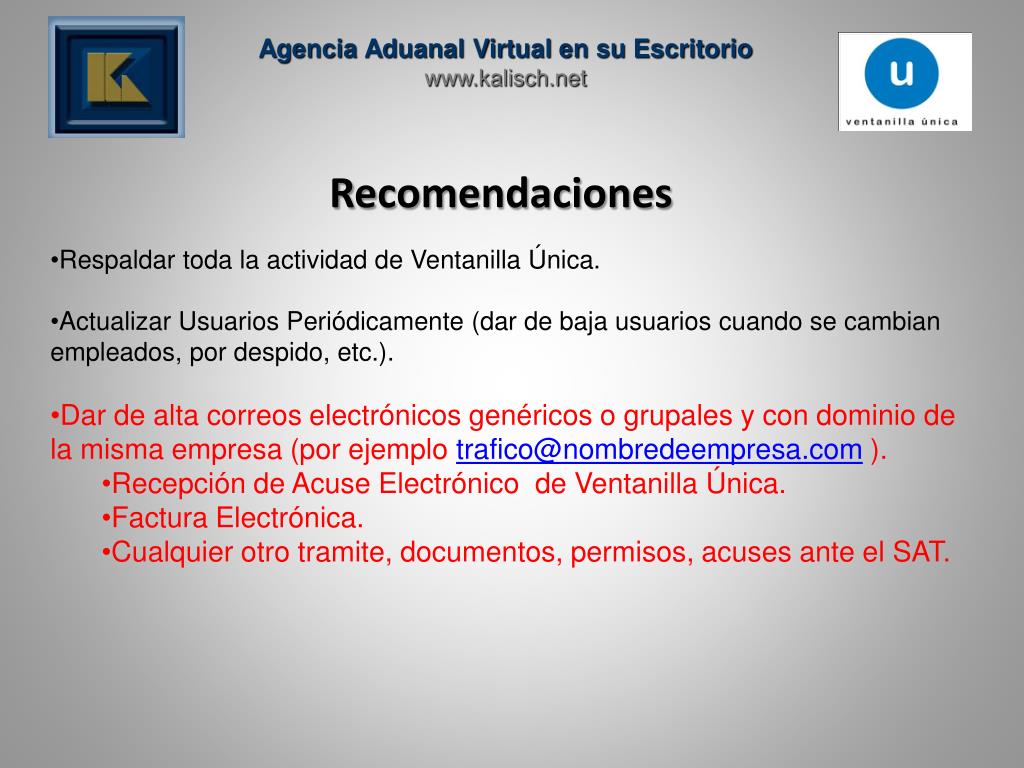 Agencia Aduanal Virtual en su Escritorio
www.kalisch.net

u
ventanilla única

Recomendaciones

•Respaldar toda la actividad de Ventanilla Única.

•Actualizar Usuarios Periódicamente (dar de baja usuarios cuando se cambian empleados, por despido, etc.).

•Dar de alta correos electrónicos genéricos o grupales y con dominio de la misma empresa (por ejemplo trafico@nombredeempresa.com ).
•Recepción de Acuse Electrónico de Ventanilla Única.
•Factura Electrónica.
•Cualquier otro tramite, documentos, permisos, acuses ante el SAT.